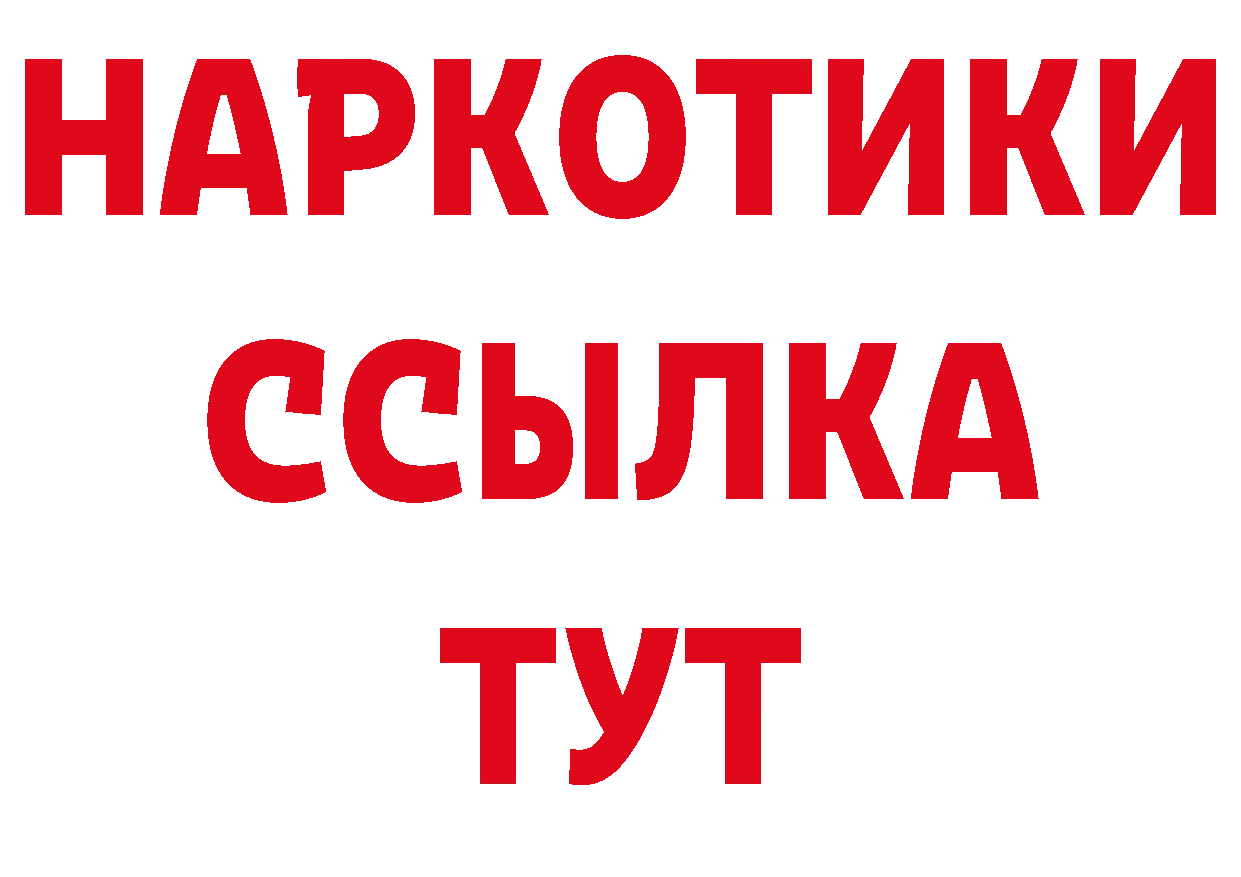 НАРКОТИКИ ССЫЛКА ТУТ